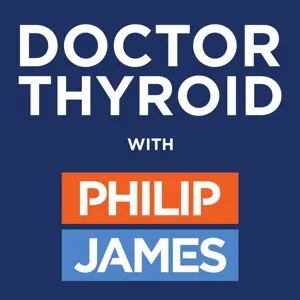 DOCTOR THYROID

WITH

PHILIP
JAMES